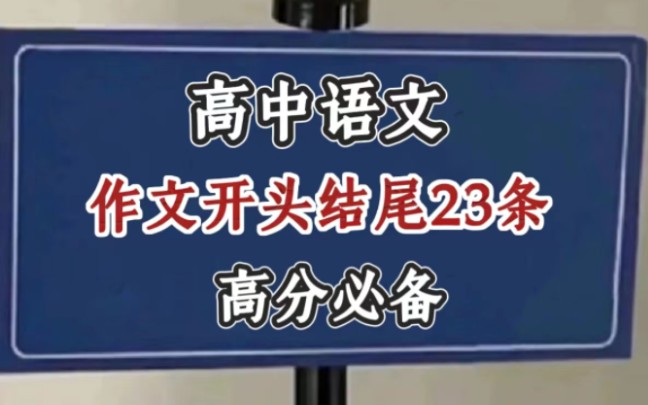 高中语文

作文开头结尾23条

高分必备